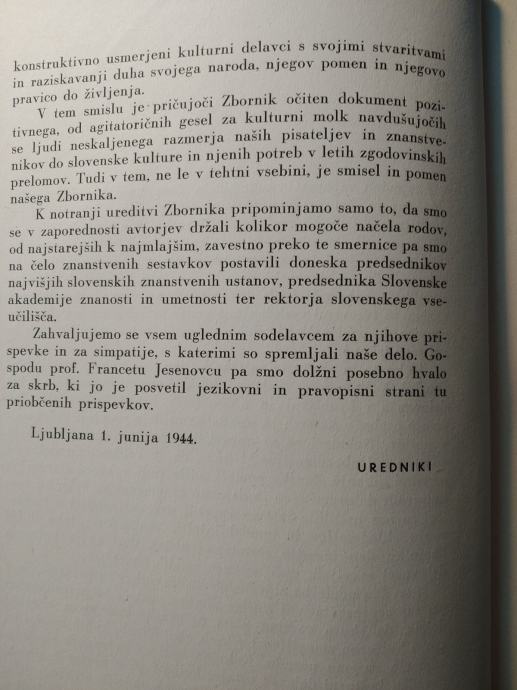 konstruktivno usmerjeni kulturni delavci s svojimi stvaritvami in raziskavanji duha svojega naroda, njegov pomen in njegovo pravico do življenja.

V tem smislu je pričujoči Zbornik očiten dokument pozitivnega, od agitatoričnih gesel za kulturni molk navdušujočih se ljudi neskaljenega razmerja naših pisateljev in znanstvenikov do slovenske kulture in njenih potreb v letih zgodovinskih prelomov. Tudi v tem, ne le v tehtni vsebini, je smisel in pomen našega Zbornika.

K notranji ureditvi Zbornika pripominjamo samo to, da smo se v zaporednosti avtorjev držali kolikor mogoče načela rodov, od najstarejših k najmlajšim, zavestno preko te smernice pa smo na čelo znanstvenih sestavkov postavili doneska predsednikov najvišjih slovenskih znanstvenih ustanov, predsednika Slovenske akademije znanosti in umetnosti ter rektorja slovenskega vseučilišča.

Zahvaljujemo se vsem uglednim sodelavcem za njihove prispevke in za simpatije, s katerimi so spremljali naše delo. Gospodu prof. Francetu Jesenovcu pa smo dolžni posebno hvalo za skrb, ki jo je posvetil jezikovni in pravopisni strani tu priobčenih prispevkov.

Ljubljana 1. junija 1944.

UREDNIKI